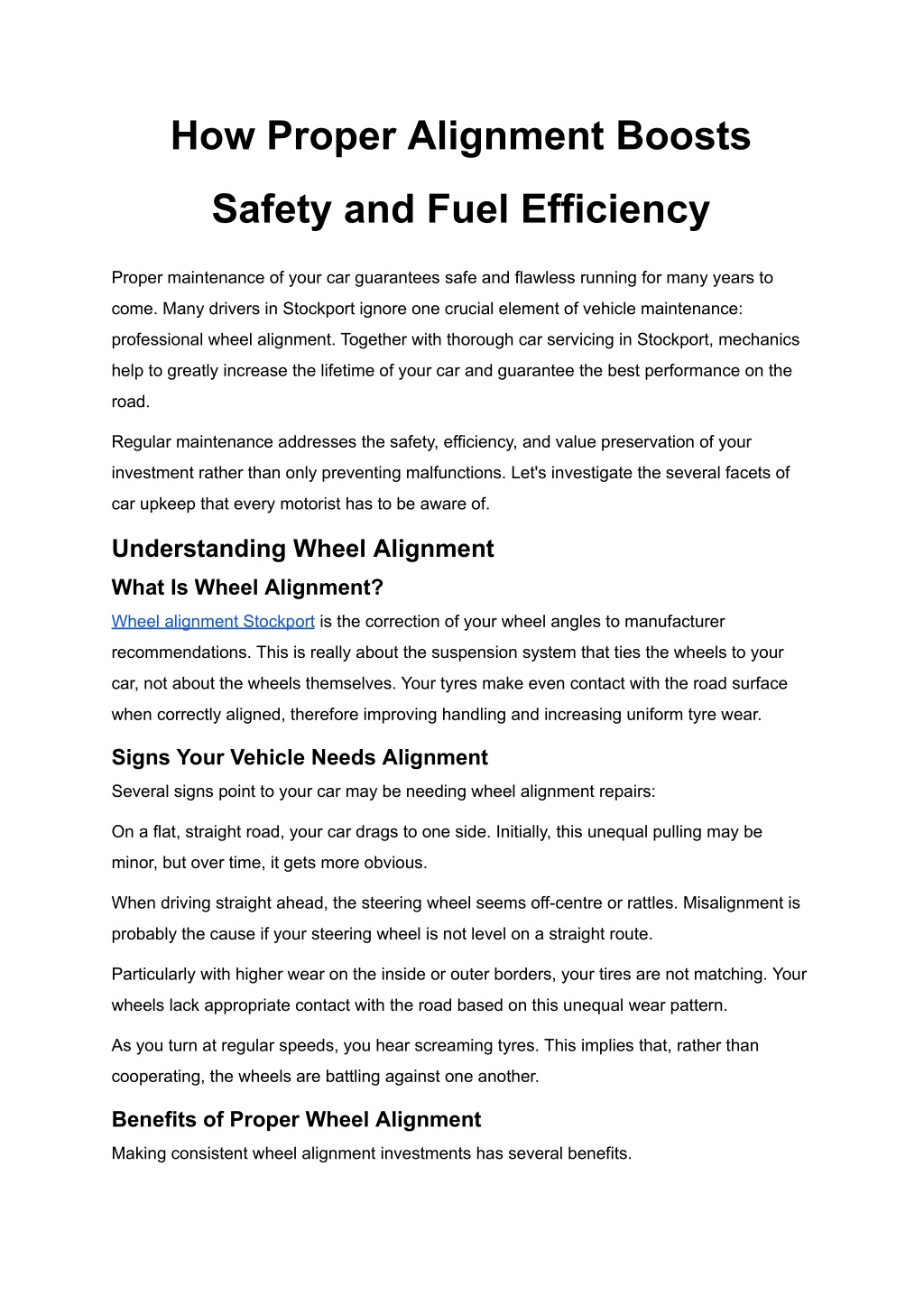 How Proper Alignment Boosts Safety and Fuel Efficiency

Proper maintenance of your car guarantees safe and flawless running for many years to come. Many drivers in Stockport ignore one crucial element of vehicle maintenance: professional wheel alignment. Together with thorough car servicing in Stockport, mechanics help to greatly increase the lifetime of your car and guarantee the best performance on the road.

Regular maintenance addresses the safety, efficiency, and value preservation of your investment rather than only preventing malfunctions. Let's investigate the several facets of car upkeep that every motorist has to be aware of.

Understanding Wheel Alignment

What Is Wheel Alignment?

Wheel alignment Stockport is the correction of your wheel angles to manufacturer recommendations. This is really about the suspension system that ties the wheels to your car, not about the wheels themselves. Your tyres make even contact with the road surface when correctly aligned, therefore improving handling and increasing uniform tyre wear.

Signs Your Vehicle Needs Alignment

Several signs point to your car may be needing wheel alignment repairs:

On a flat, straight road, your car drags to one side. Initially, this unequal pulling may be minor, but over time, it gets more obvious.

When driving straight ahead, the steering wheel seems off-centre or rattles. Misalignment is probably the cause if your steering wheel is not level on a straight route.

Particularly with higher wear on the inside or outer borders, your tires are not matching. Your wheels lack appropriate contact with the road based on this unequal wear pattern.

As you turn at regular speeds, you hear screaming tyres. This implies that, rather than cooperating, the wheels are battling against one another.

Benefits of Proper Wheel Alignment

Making consistent wheel alignment investments has several benefits.